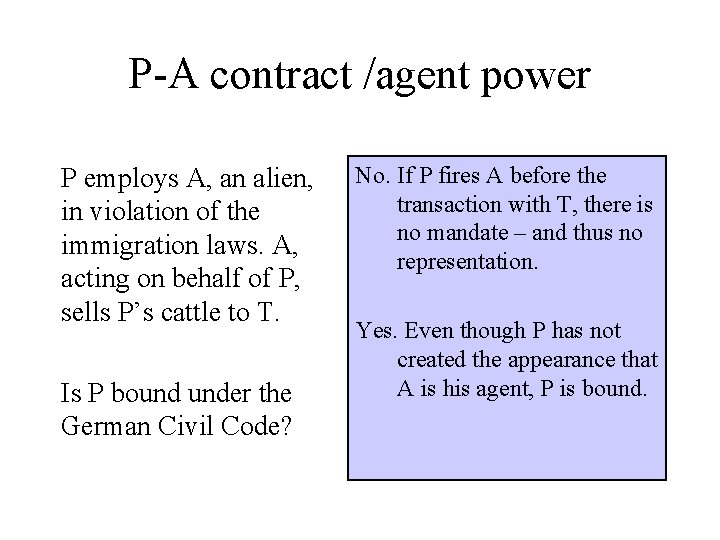 P-A contract /agent power

P employs A, an alien, in violation of the immigration laws. A, acting on behalf of P, sells P's cattle to T.

Is P bound under the German Civil Code?

No. If P fires A before the transaction with T, there is no mandate – and thus no representation.

Yes. Even though P has not created the appearance that A is his agent, P is bound.